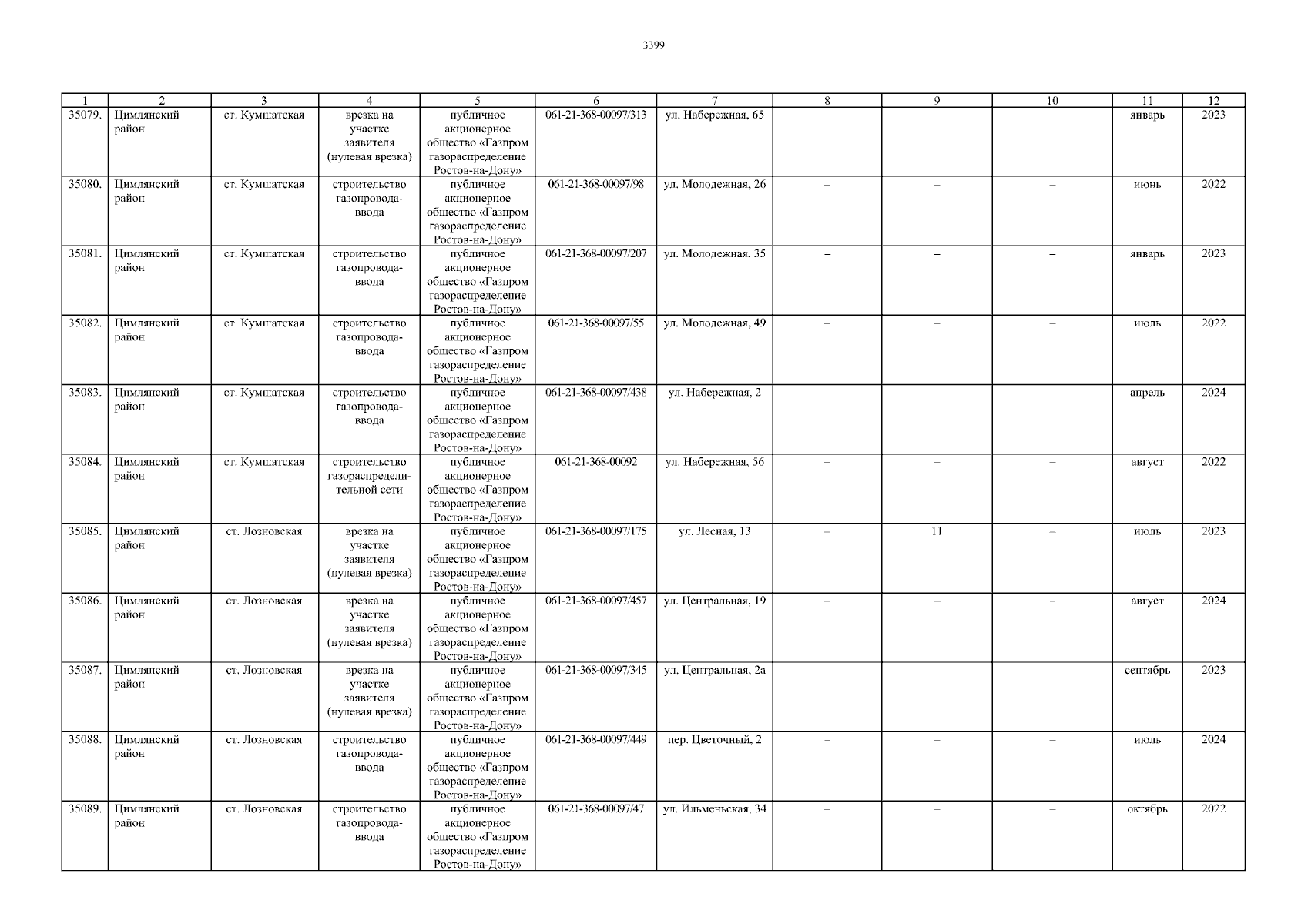 3399

| 1 | 2 | 3 | 4 | 5 | 6 | 7 | 8 | 9 | 10 | 11 | 12 |
|---|---|---|---|---|---|---|---|---|---|---|---|
| 35079. | Цимлянский район | ст. Кумшатская | врезка на участке заявителя (нулевая врезка) | публичное акционерное общество «Газпром газораспределение Ростов-на-Дону» | 061-21-368-00097/313 | ул. Набережная, 65 | – | – | – | январь | 2023 |
| 35080. | Цимлянский район | ст. Кумшатская | строительство газопровода-ввода | публичное акционерное общество «Газпром газораспределение Ростов-на-Дону» | 061-21-368-00097/98 | ул. Молодежная, 26 | – | – | – | июнь | 2022 |
| 35081. | Цимлянский район | ст. Кумшатская | строительство газопровода-ввода | публичное акционерное общество «Газпром газораспределение Ростов-на-Дону» | 061-21-368-00097/207 | ул. Молодежная, 35 | – | – | – | январь | 2023 |
| 35082. | Цимлянский район | ст. Кумшатская | строительство газопровода-ввода | публичное акционерное общество «Газпром газораспределение Ростов-на-Дону» | 061-21-368-00097/55 | ул. Молодежная, 49 | – | – | – | июль | 2022 |
| 35083. | Цимлянский район | ст. Кумшатская | строительство газопровода-ввода | публичное акционерное общество «Газпром газораспределение Ростов-на-Дону» | 061-21-368-00097/438 | ул. Набережная, 2 | – | – | – | апрель | 2024 |
| 35084. | Цимлянский район | ст. Кумшатская | строительство газораспределительной сети | публичное акционерное общество «Газпром газораспределение Ростов-на-Дону» | 061-21-368-00092 | ул. Набережная, 56 | – | – | – | август | 2022 |
| 35085. | Цимлянский район | ст. Лозновская | врезка на участке заявителя (нулевая врезка) | публичное акционерное общество «Газпром газораспределение Ростов-на-Дону» | 061-21-368-00097/175 | ул. Лесная, 13 | – | 11 | – | июль | 2023 |
| 35086. | Цимлянский район | ст. Лозновская | врезка на участке заявителя (нулевая врезка) | публичное акционерное общество «Газпром газораспределение Ростов-на-Дону» | 061-21-368-00097/457 | ул. Центральная, 19 | – | – | – | август | 2024 |
| 35087. | Цимлянский район | ст. Лозновская | врезка на участке заявителя (нулевая врезка) | публичное акционерное общество «Газпром газораспределение Ростов-на-Дону» | 061-21-368-00097/345 | ул. Центральная, 2а | – | – | – | сентябрь | 2023 |
| 35088. | Цимлянский район | ст. Лозновская | строительство газопровода-ввода | публичное акционерное общество «Газпром газораспределение Ростов-на-Дону» | 061-21-368-00097/449 | пер. Цветочный, 2 | – | – | – | июль | 2024 |
| 35089. | Цимлянский район | ст. Лозновская | строительство газопровода-ввода | публичное акционерное общество «Газпром газораспределение Ростов-на-Дону» | 061-21-368-00097/47 | ул. Ильменьская, 34 | – | – | – | октябрь | 2022 |